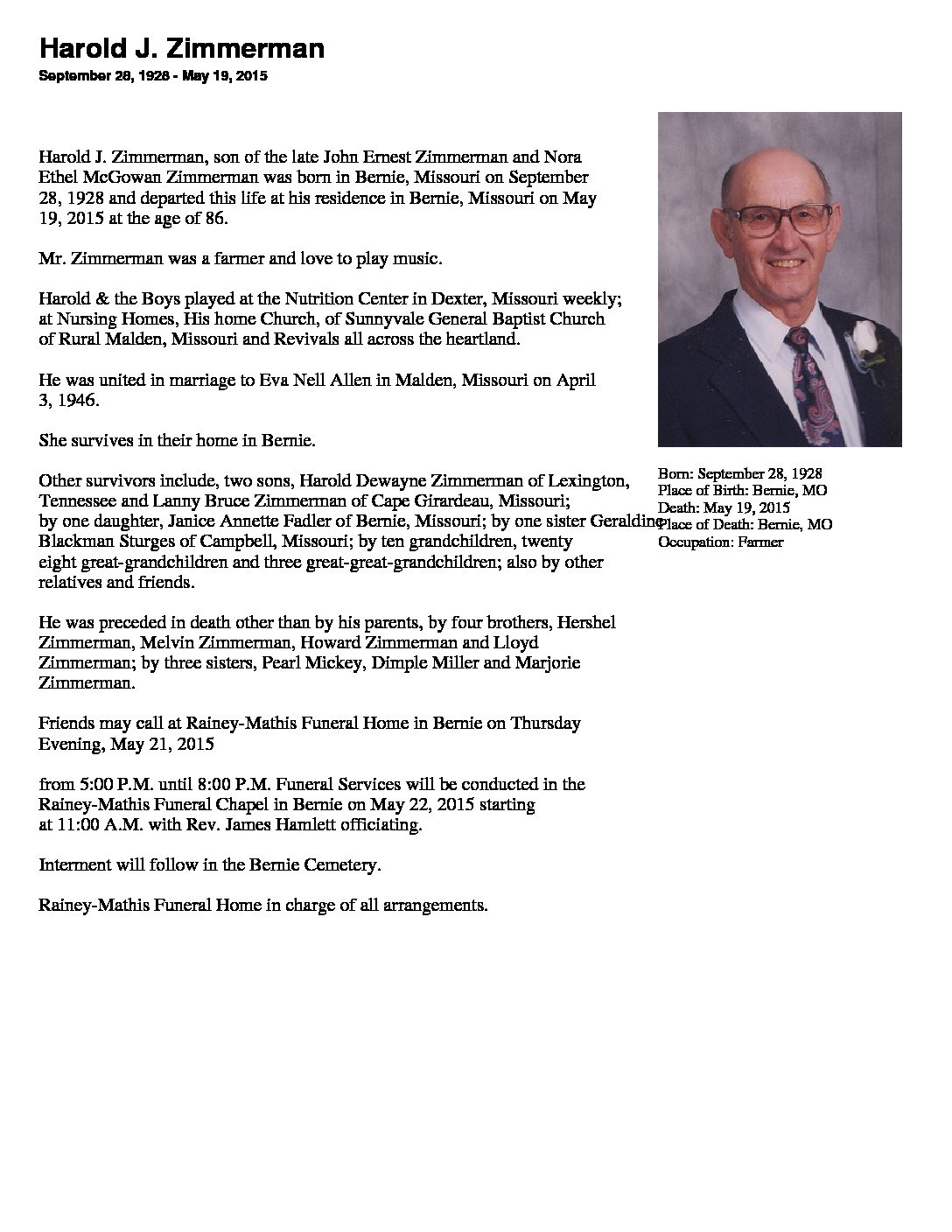 Harold J. Zimmerman

September 28, 1928 - May 19, 2015

Harold J. Zimmerman, son of the late John Ernest Zimmerman and Nora Ethel McGowan Zimmerman was born in Bernie, Missouri on September 28, 1928 and departed this life at his residence in Bernie, Missouri on May 19, 2015 at the age of 86.

Mr. Zimmerman was a farmer and love to play music.

Harold & the Boys played at the Nutrition Center in Dexter, Missouri weekly; at Nursing Homes, His home Church, of Sunnyvale General Baptist Church of Rural Malden, Missouri and Revivals all across the heartland.

He was united in marriage to Eva Nell Allen in Malden, Missouri on April 3, 1946.

She survives in their home in Bernie.

Other survivors include, two sons, Harold Dewayne Zimmerman of Lexington, Tennessee and Lanny Bruce Zimmerman of Cape Girardeau, Missouri; by one daughter, Janice Annette Fadler of Bernie, Missouri; by one sister Geraldine Blackman Sturges of Campbell, Missouri; by ten grandchildren, twenty eight great-grandchildren and three great-great-grandchildren; also by other relatives and friends.

He was preceded in death other than by his parents, by four brothers, Hershel Zimmerman, Melvin Zimmerman, Howard Zimmerman and Lloyd Zimmerman; by three sisters, Pearl Mickey, Dimple Miller and Marjorie Zimmerman.

Friends may call at Rainey-Mathis Funeral Home in Bernie on Thursday Evening, May 21, 2015

from 5:00 P.M. until 8:00 P.M. Funeral Services will be conducted in the Rainey-Mathis Funeral Chapel in Bernie on May 22, 2015 starting at 11:00 A.M. with Rev. James Hamlett officiating.

Interment will follow in the Bernie Cemetery.

Rainey-Mathis Funeral Home in charge of all arrangements.

Born: September 28, 1928
Place of Birth: Bernie, MO
Death: May 19, 2015
Place of Death: Bernie, MO
Occupation: Farmer